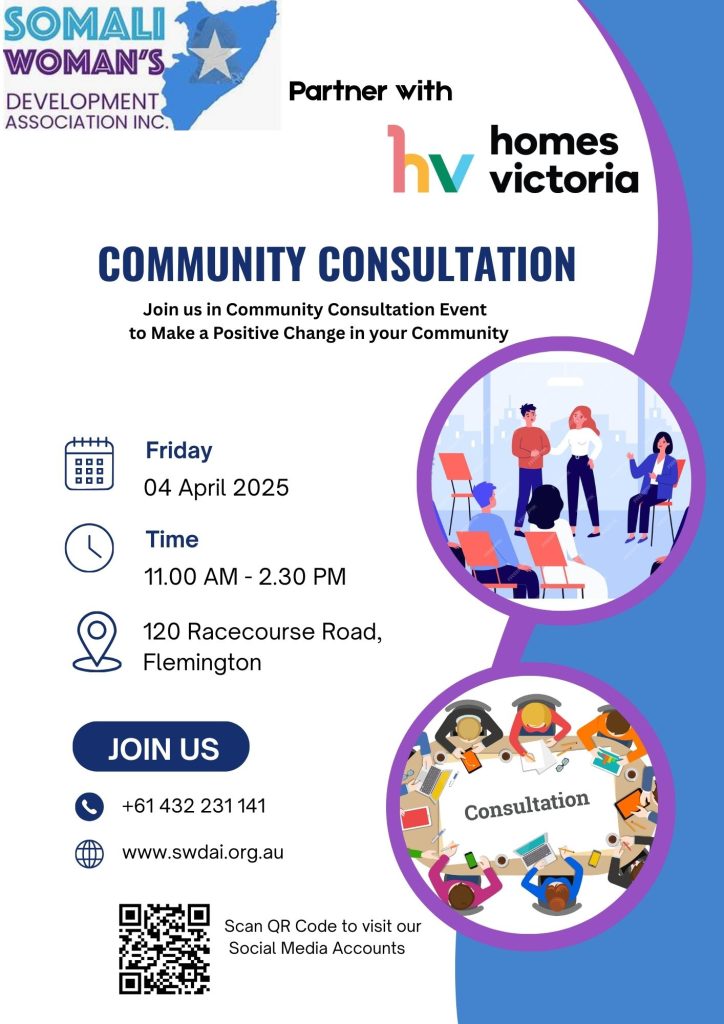 SOMALI WOMAN'S DEVELOPMENT ASSOCIATION INC.

Partner with

hv homes victoria

COMMUNITY CONSULTATION

Join us in Community Consultation Event to Make a Positive Change in your Community

Friday
04 April 2025

Time
11.00 AM - 2.30 PM

120 Racecourse Road, Flemington

JOIN US

+61 432 231 141

www.swdai.org.au

Scan QR Code to visit our Social Media Accounts

Consultation